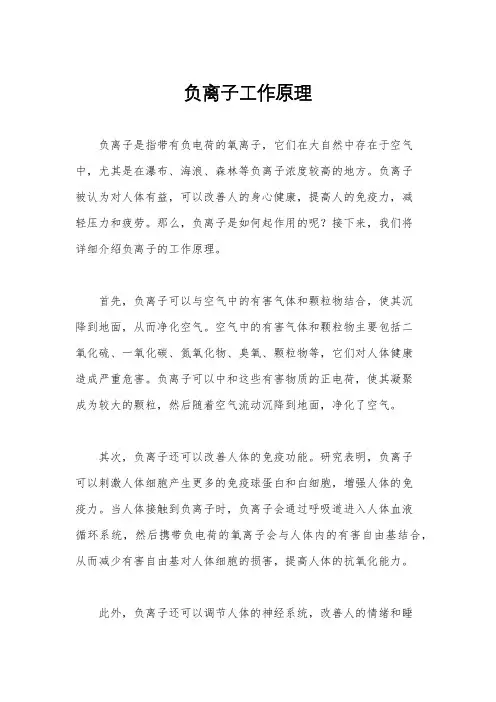 负离子工作原理

负离子是指带有负电荷的氧离子，它们在大自然中存在于空气中，尤其是在瀑布、海浪、森林等负离子浓度较高的地方。负离子被认为对人体有益，可以改善人的身心健康，提高人的免疫力，减轻压力和疲劳。那么，负离子是如何起作用的呢？接下来，我们将详细介绍负离子的工作原理。

首先，负离子可以与空气中的有害气体和颗粒物结合，使其沉降到地面，从而净化空气。空气中的有害气体和颗粒物主要包括二氧化硫、一氧化碳、氮氧化物、臭氧、颗粒物等，它们对人体健康造成严重危害。负离子可以中和这些有害物质的正电荷，使其凝聚成为较大的颗粒，然后随着空气流动沉降到地面，净化了空气。

其次，负离子还可以改善人体的免疫功能。研究表明，负离子可以刺激人体细胞产生更多的免疫球蛋白和白细胞，增强人体的免疫力。当人体接触到负离子时，负离子会通过呼吸道进入人体血液循环系统，然后携带负电荷的氧离子会与人体内的有害自由基结合，从而减少有害自由基对人体细胞的损害，提高人体的抗氧化能力。

此外，负离子还可以调节人体的神经系统，改善人的情绪和睡